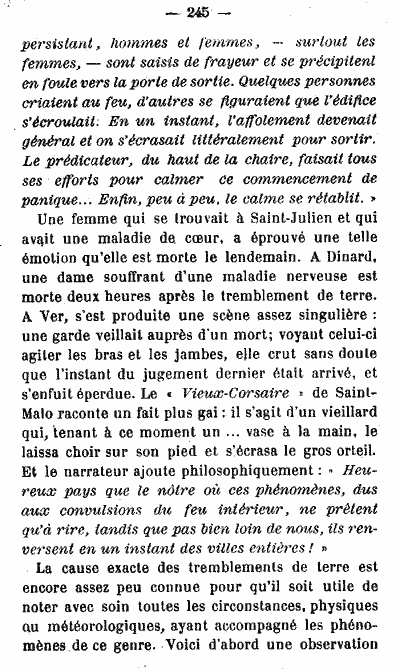 — 245 —

persistant, hommes et femmes, — surtout les femmes, — sont saisis de frayeur et se précipitent en foule vers la porte de sortie. Quelques personnes criaient au feu, d'autres se figuraient que l'édifice s'écroulait. En un instant, l'affolement devenait général et on s'écrasait littéralement pour sortir. Le prédicateur, du haut de la chaire, faisait tous ses efforts pour calmer ce commencement de panique... Enfin, peu à peu, le calme se rétablit. »

Une femme qui se trouvait à Saint-Julien et qui avait une maladie de cœur, a éprouvé une telle émotion qu'elle est morte le lendemain. A Dinard, une dame souffrant d'une maladie nerveuse est morte deux heures après le tremblement de terre. A Ver, s'est produite une scène assez singulière : une garde veillait auprès d'un mort; voyant celui-ci agiter les bras et les jambes, elle crut sans doute que l'instant du jugement dernier était arrivé, et s'enfuit éperdue. Le « Vieux-Corsaire » de Saint-Malo raconte un fait plus gai : il s'agit d'un vieillard qui, tenant à ce moment un ... vase à la main, le laissa choir sur son pied et s'écrasa le gros orteil. Et le narrateur ajoute philosophiquement : « Heureux pays que le nôtre où ces phénomènes, dus aux convulsions du feu intérieur, ne prêtent qu'à rire, tandis que pas bien loin de nous, ils renversent en un instant des villes entières ! »

La cause exacte des tremblements de terre est encore assez peu connue pour qu'il soit utile de noter avec soin toutes les circonstances, physiques ou météorologiques, ayant accompagné les phénomènes de ce genre. Voici d'abord une observation